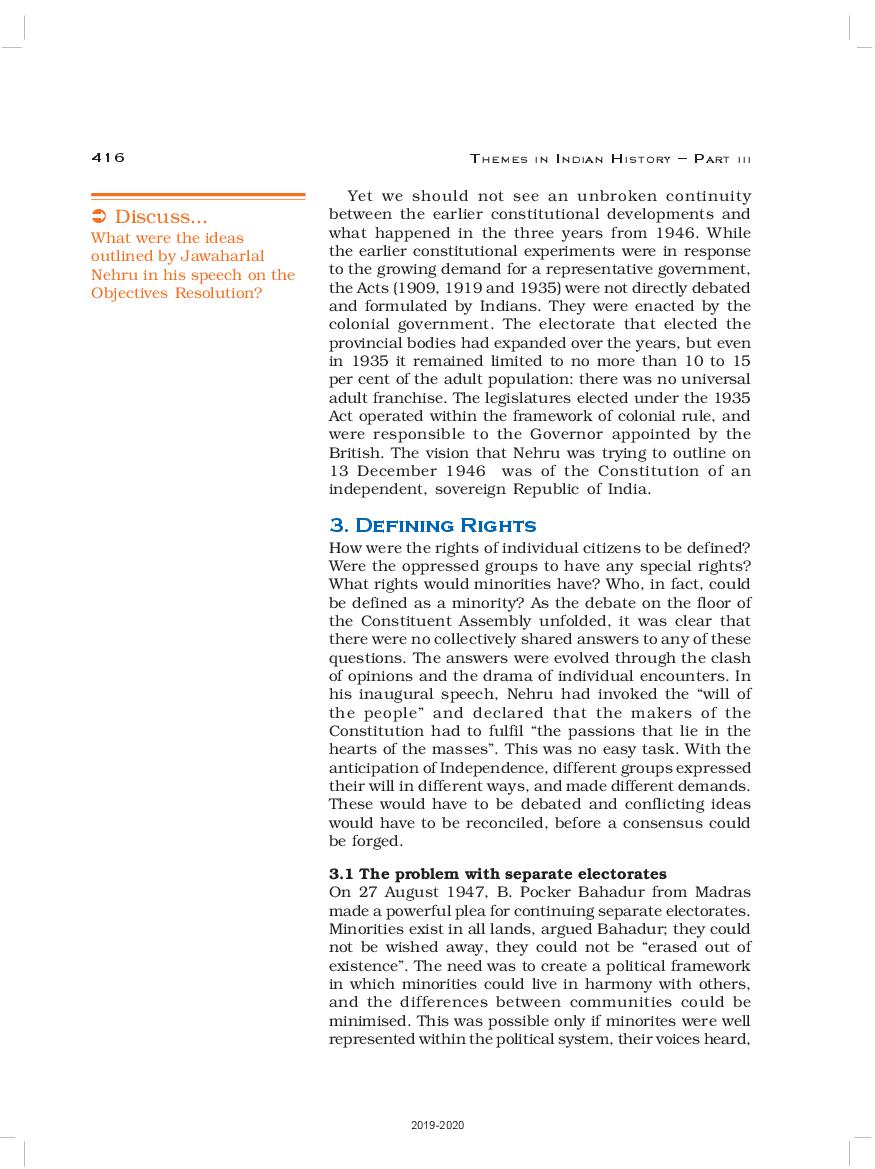 416 THEMES IN INDIAN HISTORY – PART III

➲ Discuss...
What were the ideas outlined by Jawaharlal Nehru in his speech on the Objectives Resolution?

Yet we should not see an unbroken continuity between the earlier constitutional developments and what happened in the three years from 1946. While the earlier constitutional experiments were in response to the growing demand for a representative government, the Acts (1909, 1919 and 1935) were not directly debated and formulated by Indians. They were enacted by the colonial government. The electorate that elected the provincial bodies had expanded over the years, but even in 1935 it remained limited to no more than 10 to 15 per cent of the adult population: there was no universal adult franchise. The legislatures elected under the 1935 Act operated within the framework of colonial rule, and were responsible to the Governor appointed by the British. The vision that Nehru was trying to outline on 13 December 1946 was of the Constitution of an independent, sovereign Republic of India.

3. DEFINING RIGHTS
How were the rights of individual citizens to be defined? Were the oppressed groups to have any special rights? What rights would minorities have? Who, in fact, could be defined as a minority? As the debate on the floor of the Constituent Assembly unfolded, it was clear that there were no collectively shared answers to any of these questions. The answers were evolved through the clash of opinions and the drama of individual encounters. In his inaugural speech, Nehru had invoked the “will of the people” and declared that the makers of the Constitution had to fulfil “the passions that lie in the hearts of the masses”. This was no easy task. With the anticipation of Independence, different groups expressed their will in different ways, and made different demands. These would have to be debated and conflicting ideas would have to be reconciled, before a consensus could be forged.

3.1 The problem with separate electorates
On 27 August 1947, B. Pocker Bahadur from Madras made a powerful plea for continuing separate electorates. Minorities exist in all lands, argued Bahadur; they could not be wished away, they could not be “erased out of existence”. The need was to create a political framework in which minorities could live in harmony with others, and the differences between communities could be minimised. This was possible only if minorites were well represented within the political system, their voices heard,

2019-2020